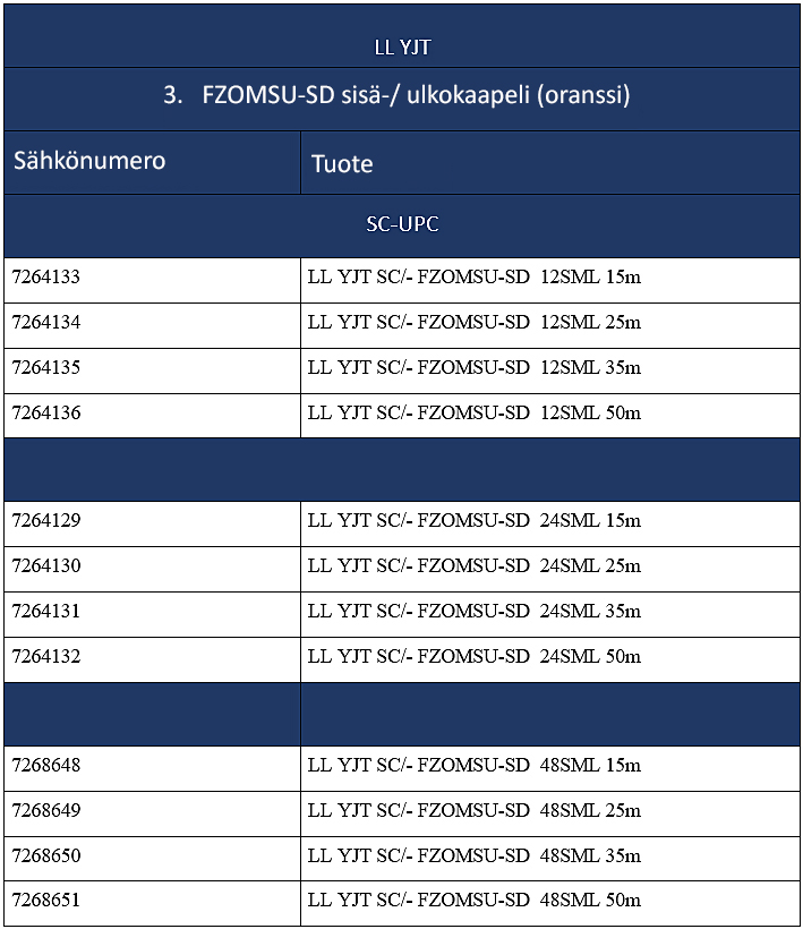 LL YJT

3. FZOMSU-SD sisä-/ ulkokaapeli (oranssi)

| Sähkönumero | Tuote |
|---|---|
| SC-UPC | |
| 7264133 | LL YJT SC/- FZOMSU-SD 12SML 15m |
| 7264134 | LL YJT SC/- FZOMSU-SD 12SML 25m |
| 7264135 | LL YJT SC/- FZOMSU-SD 12SML 35m |
| 7264136 | LL YJT SC/- FZOMSU-SD 12SML 50m |
| | |
| 7264129 | LL YJT SC/- FZOMSU-SD 24SML 15m |
| 7264130 | LL YJT SC/- FZOMSU-SD 24SML 25m |
| 7264131 | LL YJT SC/- FZOMSU-SD 24SML 35m |
| 7264132 | LL YJT SC/- FZOMSU-SD 24SML 50m |
| | |
| 7268648 | LL YJT SC/- FZOMSU-SD 48SML 15m |
| 7268649 | LL YJT SC/- FZOMSU-SD 48SML 25m |
| 7268650 | LL YJT SC/- FZOMSU-SD 48SML 35m |
| 7268651 | LL YJT SC/- FZOMSU-SD 48SML 50m |